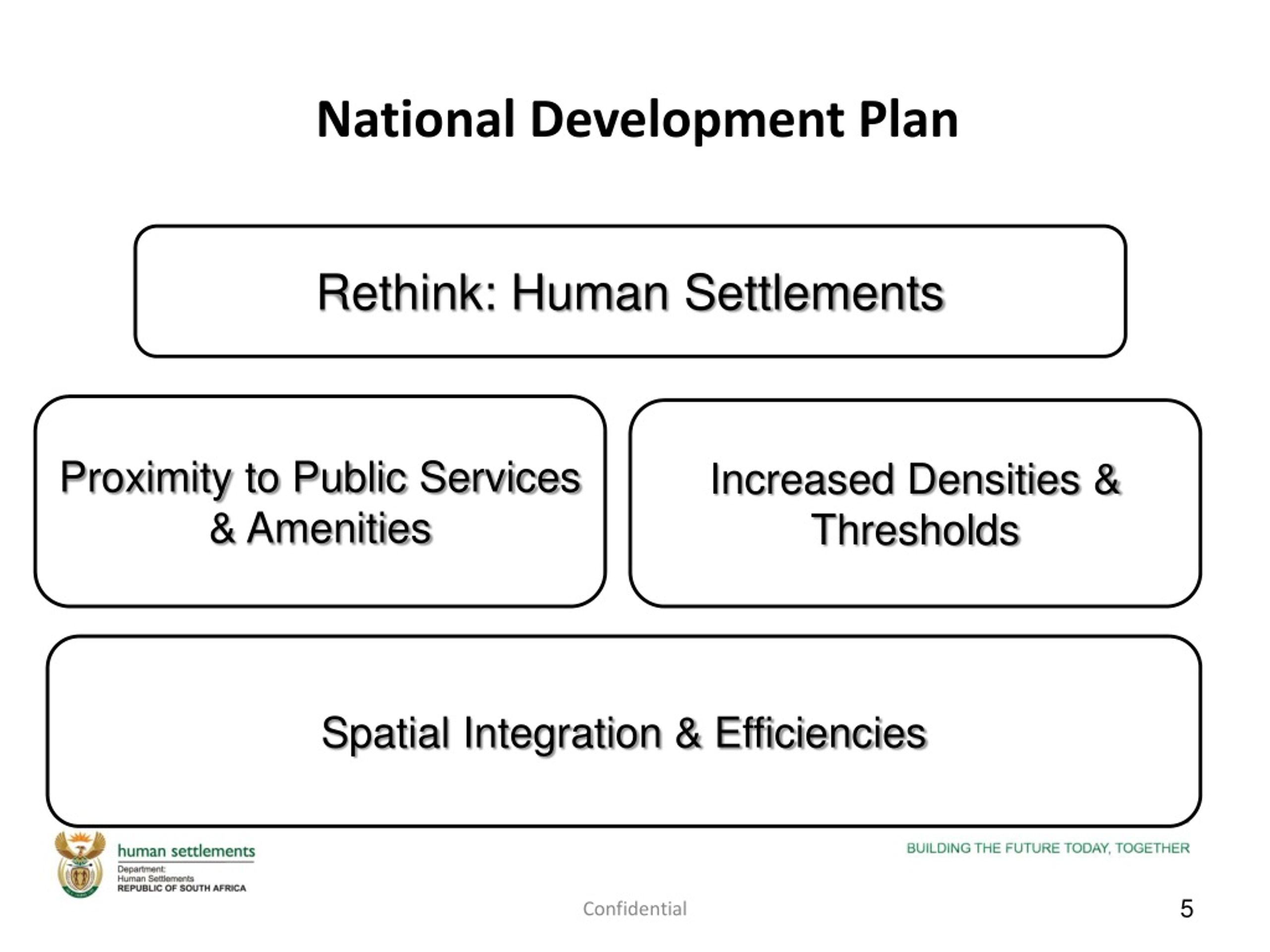 National Development Plan

Rethink: Human Settlements

Proximity to Public Services & Amenities

Increased Densities & Thresholds

Spatial Integration & Efficiencies

human settlements
Department:
Human Settlements
REPUBLIC OF SOUTH AFRICA

BUILDING THE FUTURE TODAY, TOGETHER

Confidential

5